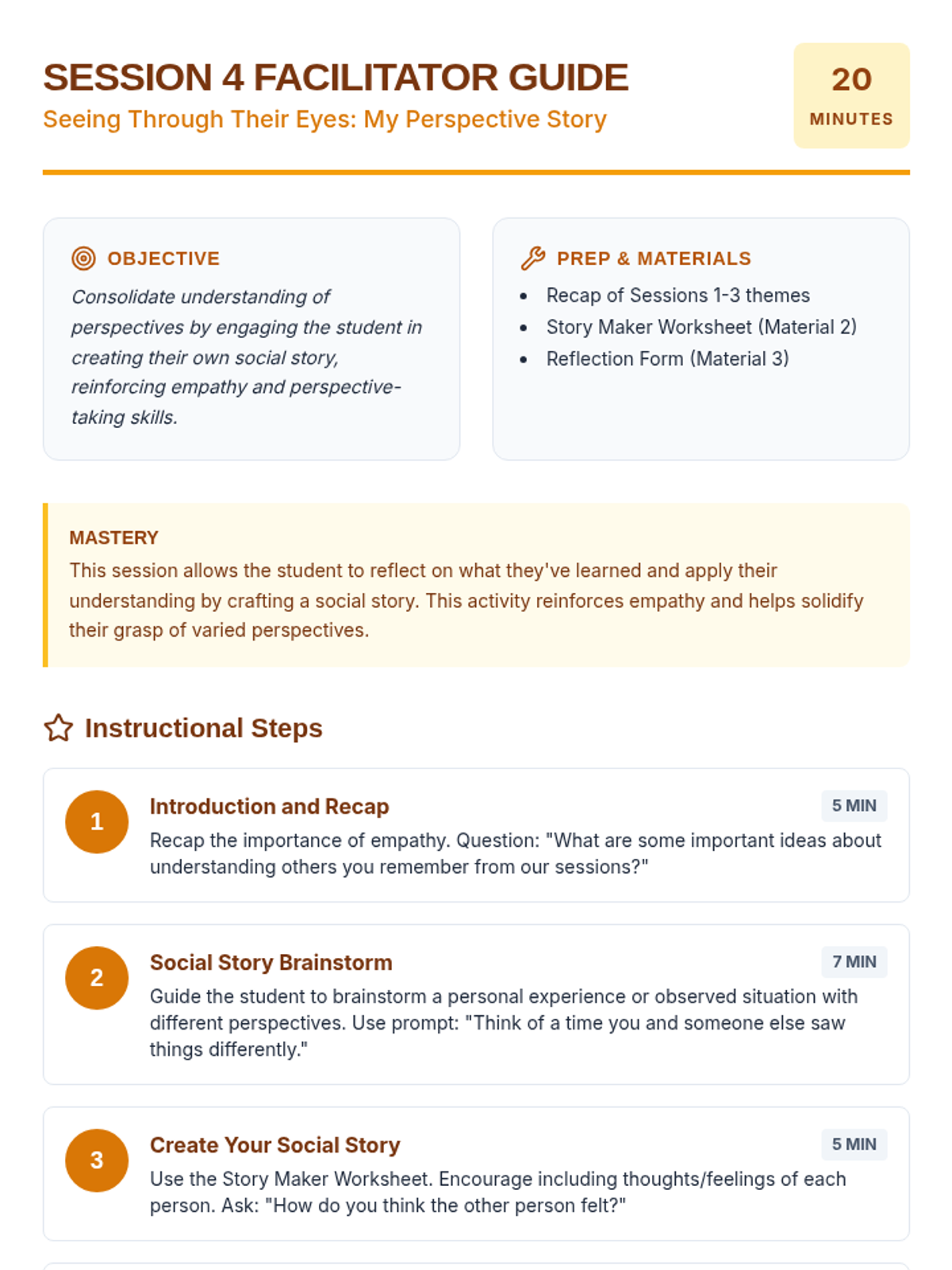 SESSION 4 FACILITATOR GUIDE
Seeing Through Their Eyes: My Perspective Story

20
MINUTES

OBJECTIVE
Consolidate understanding of perspectives by engaging the student in creating their own social story, reinforcing empathy and perspective-taking skills.

PREP & MATERIALS
- Recap of Sessions 1-3 themes
- Story Maker Worksheet (Material 2)
- Reflection Form (Material 3)

MASTERY
This session allows the student to reflect on what they've learned and apply their understanding by crafting a social story. This activity reinforces empathy and helps solidify their grasp of varied perspectives.

Instructional Steps

1
Introduction and Recap
5 MIN
Recap the importance of empathy. Question: "What are some important ideas about understanding others you remember from our sessions?"

2
Social Story Brainstorm
7 MIN
Guide the student to brainstorm a personal experience or observed situation with different perspectives. Use prompt: "Think of a time you and someone else saw things differently."

3
Create Your Social Story
5 MIN
Use the Story Maker Worksheet. Encourage including thoughts/feelings of each person. Ask: "How do you think the other person felt?"